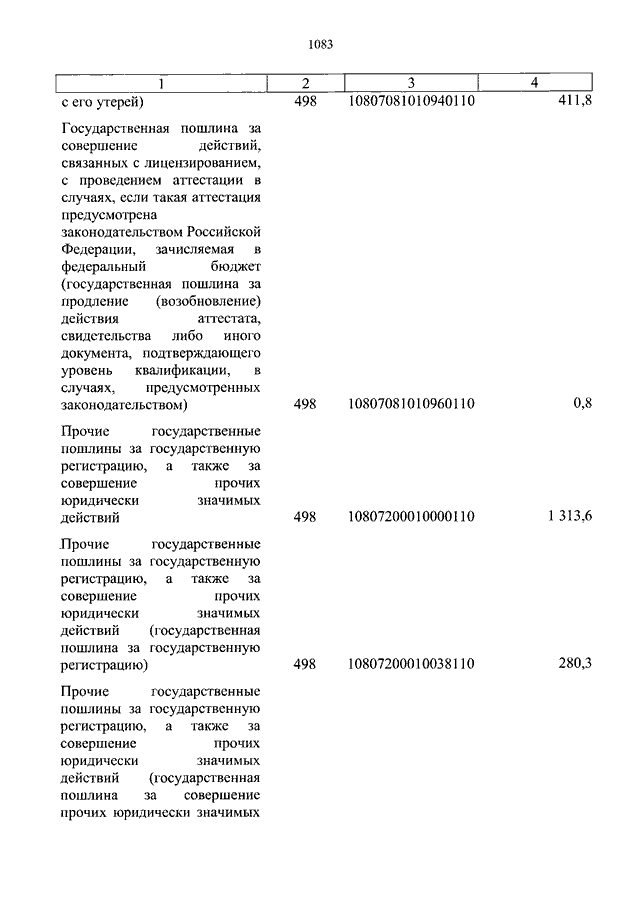 1083

| 1 | 2 | 3 | 4 |
|---|---|---|---|
| с его утерей) | 498 | 10807081010940110 | 411,8 |
| Государственная пошлина за совершение действий, связанных с лицензированием, с проведением аттестации в случаях, если такая аттестация предусмотрена законодательством Российской Федерации, зачисляемая в федеральный бюджет (государственная пошлина за продление (возобновление) действия аттестата, свидетельства либо иного документа, подтверждающего уровень квалификации, в случаях, предусмотренных законодательством) | 498 | 10807081010960110 | 0,8 |
| Прочие государственные пошлины за государственную регистрацию, а также за совершение прочих юридически значимых действий | 498 | 10807200010000110 | 1 313,6 |
| Прочие государственные пошлины за государственную регистрацию, а также за совершение прочих юридически значимых действий (государственная пошлина за государственную регистрацию) | 498 | 10807200010038110 | 280,3 |
| Прочие государственные пошлины за государственную регистрацию, а также за совершение прочих юридически значимых действий (государственная пошлина за совершение прочих юридически значимых | | | |